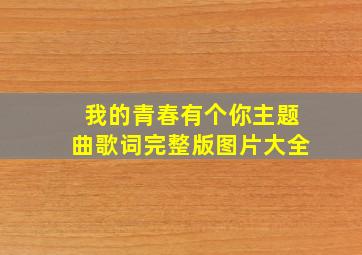 我的青春有个你主题曲歌词完整版图片大全